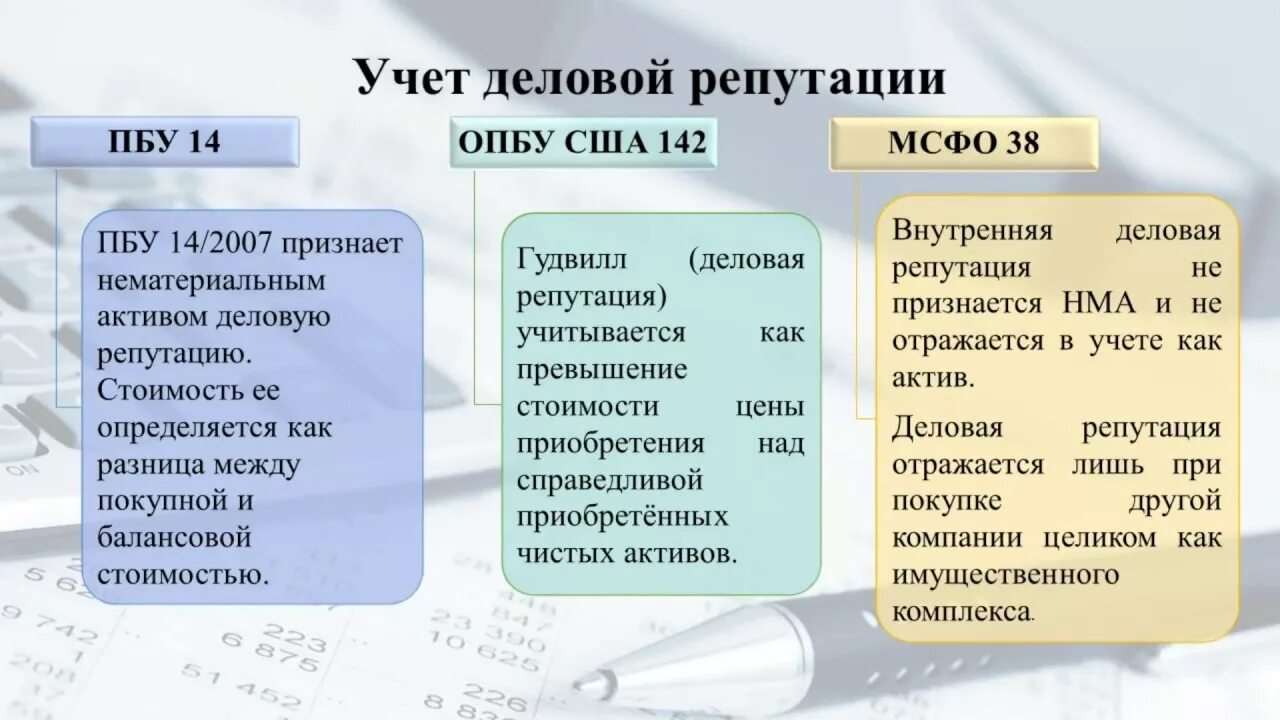 Учет деловой репутации

ПБУ 14

ПБУ 14/2007 признает нематериальным активом деловую репутацию. Стоимость ее определяется как разница между покупной и балансовой стоимостью.

ОПБУ США 142

Гудвилл (деловая репутация) учитывается как превышение стоимости цены приобретения над справедливой приобретённых чистых активов.

МСФО 38

Внутренняя деловая репутация не признается НМА и не отражается в учете как актив.

Деловая репутация отражается лишь при покупке другой компании целиком как имущественного комплекса.